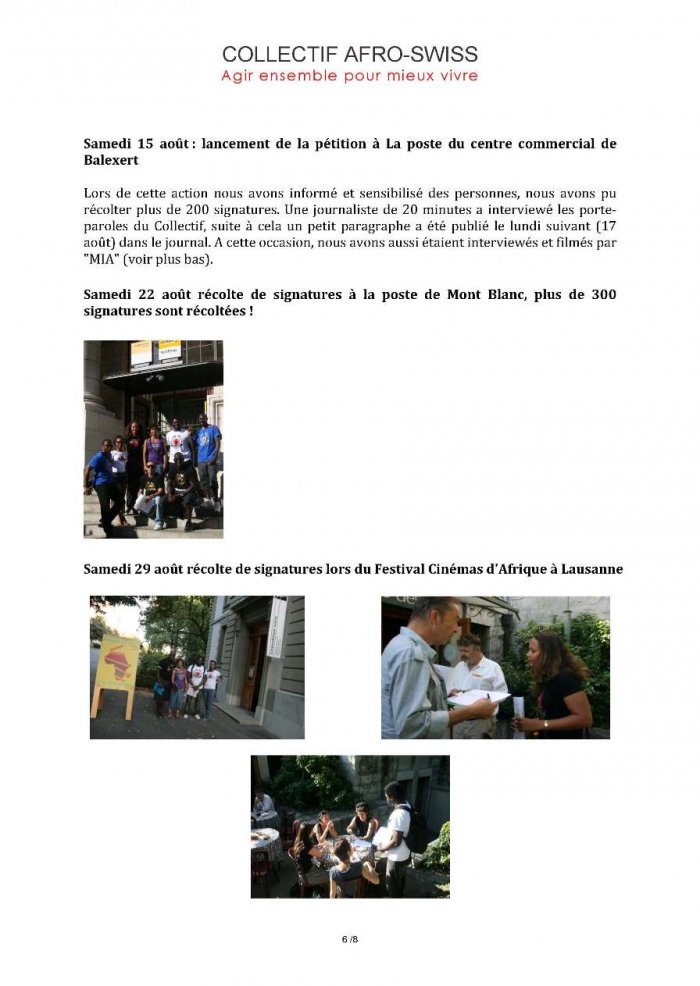 COLLECTIF AFRO-SWISS
Agir ensemble pour mieux vivre

Samedi 15 août : lancement de la pétition à La poste du centre commercial de Balexert

Lors de cette action nous avons informé et sensibilisé des personnes, nous avons pu récolter plus de 200 signatures. Une journaliste de 20 minutes a interviewé les porte-paroles du Collectif, suite à cela un petit paragraphe a été publié le lundi suivant (17 août) dans le journal. A cette occasion, nous avons aussi étaient interviewés et filmés par "MIA" (voir plus bas).

Samedi 22 août récolte de signatures à la poste de Mont Blanc, plus de 300 signatures sont récoltées !

Samedi 29 août récolte de signatures lors du Festival Cinémas d'Afrique à Lausanne

6 /8